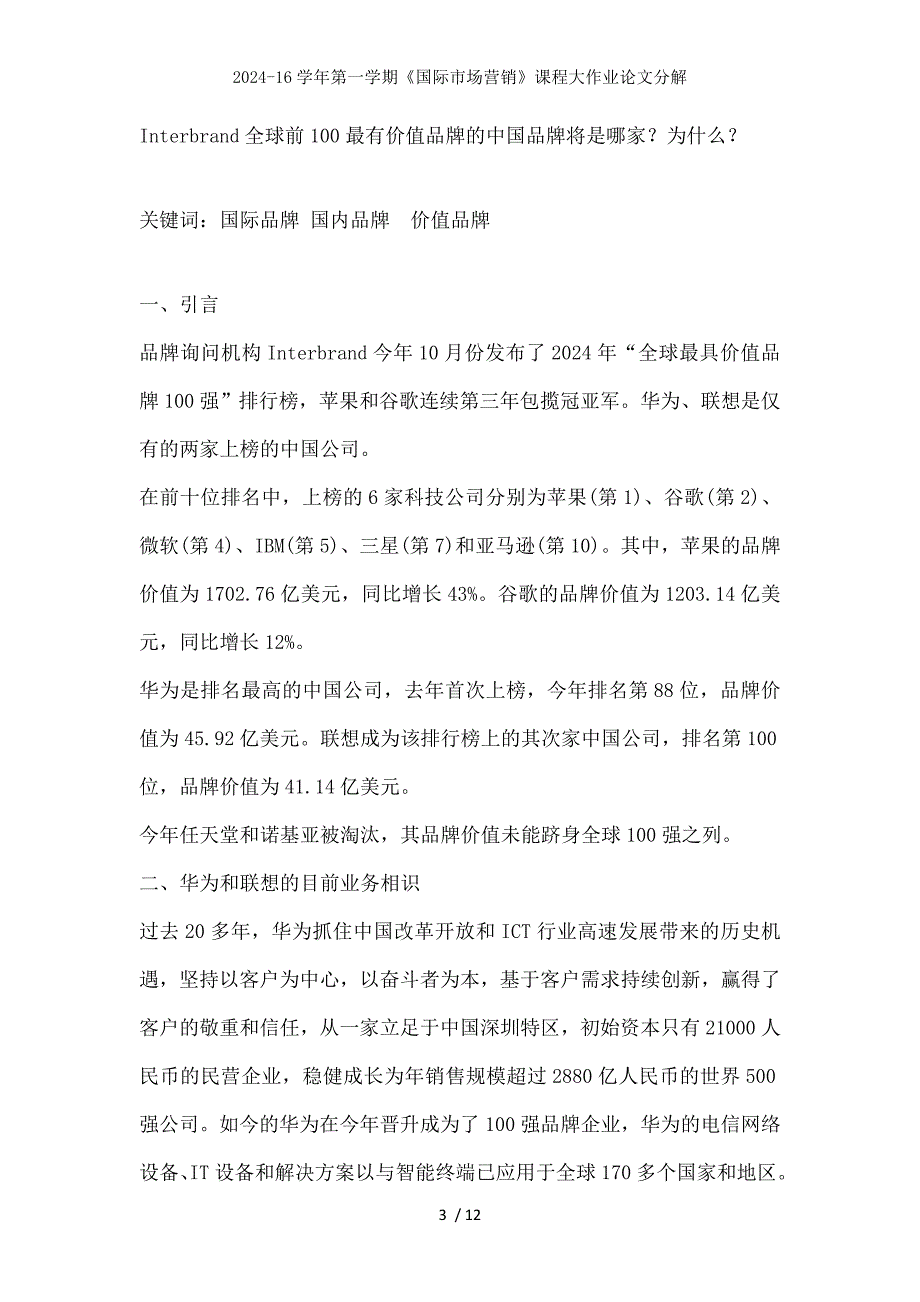 2024-16 学年第一学期《国际市场营销》课程大作业论文分解

Interbrand 全球前 100 最有价值品牌的中国品牌将是哪家？为什么？

关键词：国际品牌 国内品牌 价值品牌

一、引言

品牌询问机构 Interbrand 今年 10 月份发布了 2024 年“全球最具价值品牌 100 强”排行榜，苹果和谷歌连续第三年包揽冠亚军。华为、联想是仅有的两家上榜的中国公司。

在前十位排名中，上榜的 6 家科技公司分别为苹果(第 1)、谷歌(第 2)、微软(第 4)、IBM(第 5)、三星(第 7)和亚马逊(第 10)。其中，苹果的品牌价值为 1702.76 亿美元，同比增长 43%。谷歌的品牌价值为 1203.14 亿美元，同比增长 12%。

华为是排名最高的中国公司，去年首次上榜，今年排名第 88 位，品牌价值为 45.92 亿美元。联想成为该排行榜上的其次家中国公司，排名第 100 位，品牌价值为 41.14 亿美元。

今年任天堂和诺基亚被淘汰，其品牌价值未能跻身全球 100 强之列。

二、华为和联想的目前业务相识

过去 20 多年，华为抓住中国改革开放和 ICT 行业高速发展带来的历史机遇，坚持以客户为中心，以奋斗者为本，基于客户需求持续创新，赢得了客户的敬重和信任，从一家立足于中国深圳特区，初始资本只有 21000 人民币的民营企业，稳健成长为年销售规模超过 2880 亿人民币的世界 500 强公司。如今的华为在今年晋升成为了 100 强品牌企业，华为的电信网络设备、IT 设备和解决方案以与智能终端已应用于全球 170 多个国家和地区。

3 / 12